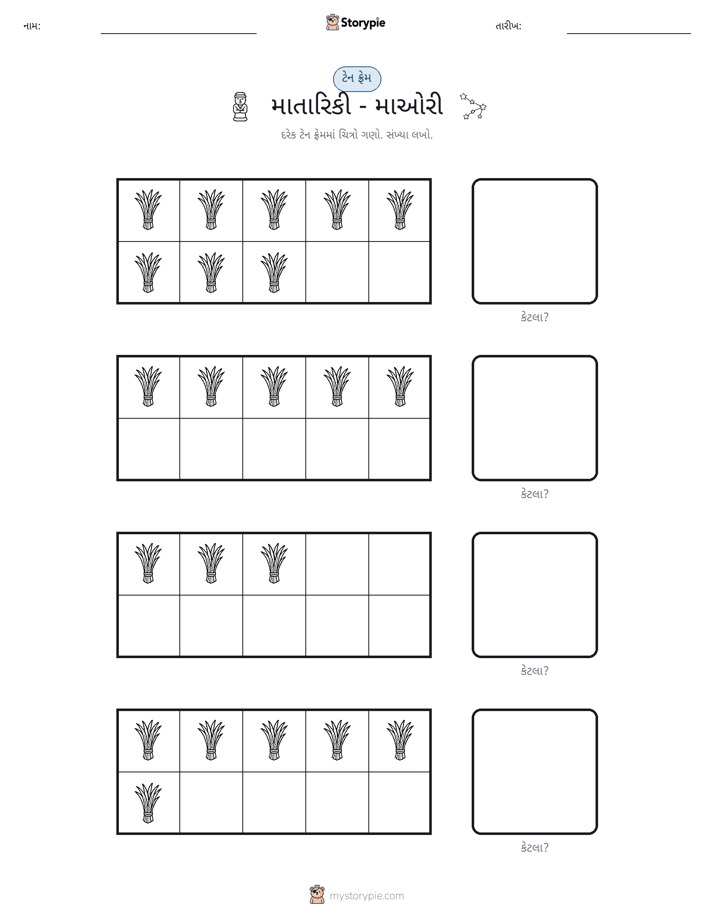 નામ: ____ Storypie તારીખ: ____

ટેન ફ્રેમ

માતારિકી - માઓરી

દરેક ટેન ફ્રેમમાં ચિત્રો ગણો. સંખ્યા લખો.

કેટલા?

કેટલા?

કેટલા?

કેટલા?

mystorypie.com